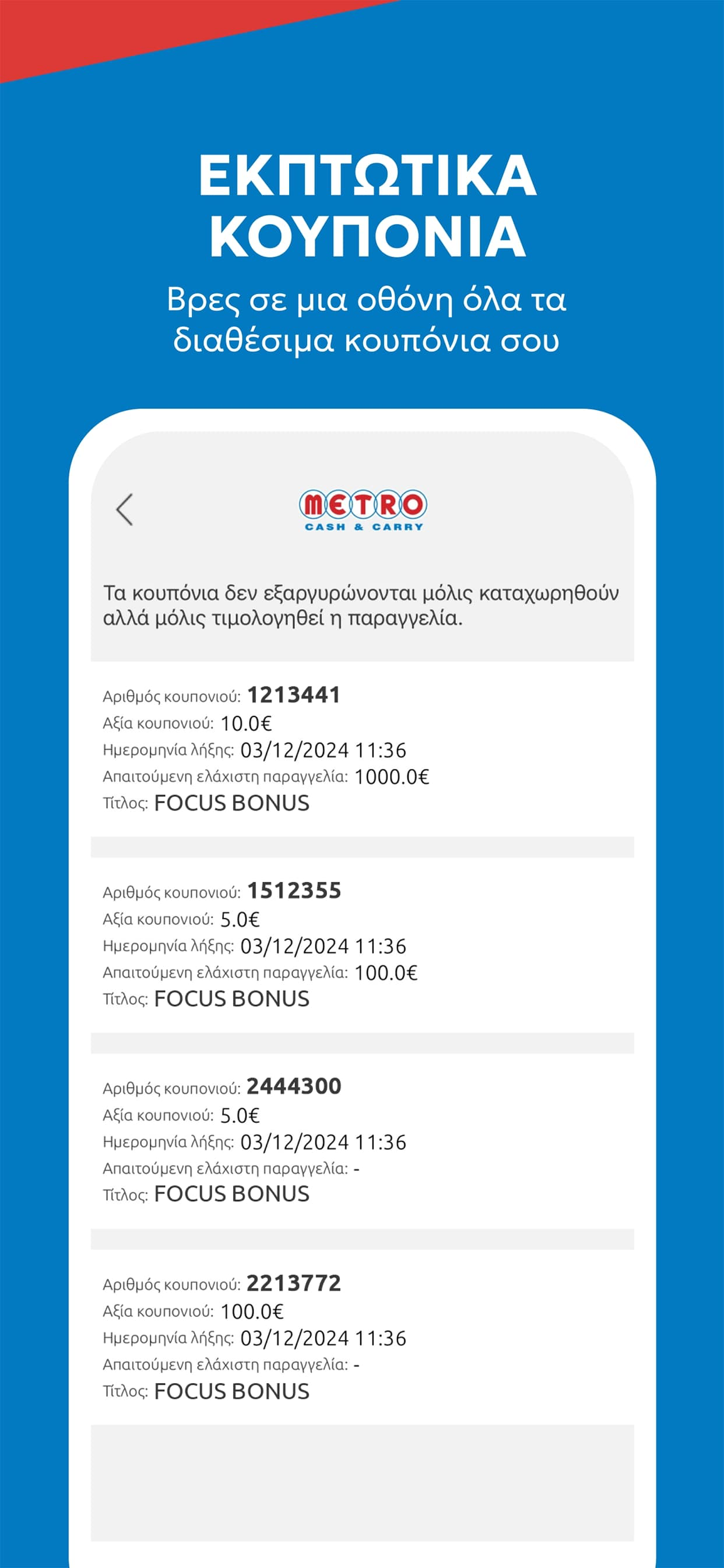 ΕΚΠΤΩΤΙΚΑ ΚΟΥΠΟΝΙΑ

Βρες σε μια οθόνη όλα τα διαθέσιμα κουπόνια σου

METRO
CASH & CARRY

Τα κουπόνια δεν εξαργυρώνονται μόλις καταχωρηθούν αλλά μόλις τιμολογηθεί η παραγγελία.

Αριθμός κουπονιού: 1213441
Αξία κουπονιού: 10.0€
Ημερομηνία λήξης: 03/12/2024 11:36
Απαιτούμενη ελάχιστη παραγγελία: 1000.0€
Τίτλος: FOCUS BONUS

Αριθμός κουπονιού: 1512355
Αξία κουπονιού: 5.0€
Ημερομηνία λήξης: 03/12/2024 11:36
Απαιτούμενη ελάχιστη παραγγελία: 100.0€
Τίτλος: FOCUS BONUS

Αριθμός κουπονιού: 2444300
Αξία κουπονιού: 5.0€
Ημερομηνία λήξης: 03/12/2024 11:36
Απαιτούμενη ελάχιστη παραγγελία: -
Τίτλος: FOCUS BONUS

Αριθμός κουπονιού: 2213772
Αξία κουπονιού: 100.0€
Ημερομηνία λήξης: 03/12/2024 11:36
Απαιτούμενη ελάχιστη παραγγελία: -
Τίτλος: FOCUS BONUS